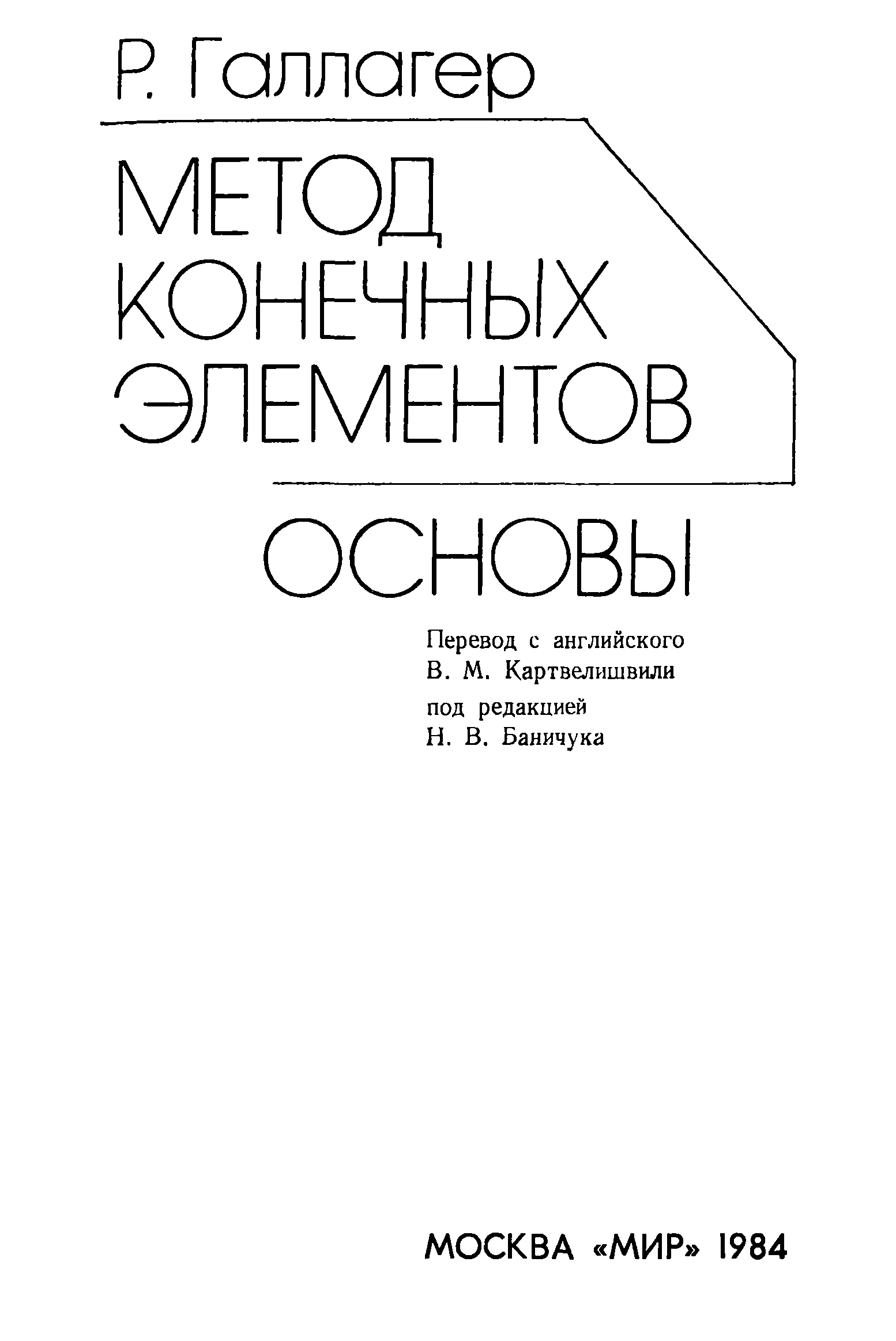 Р. Галлагер

МЕТОД
КОНЕЧНЫХ
ЭЛЕМЕНТОВ

ОСНОВЫ

Перевод с английского
В. М. Картвелишвили
под редакцией
Н. В. Баничука

МОСКВА «МИР» 1984